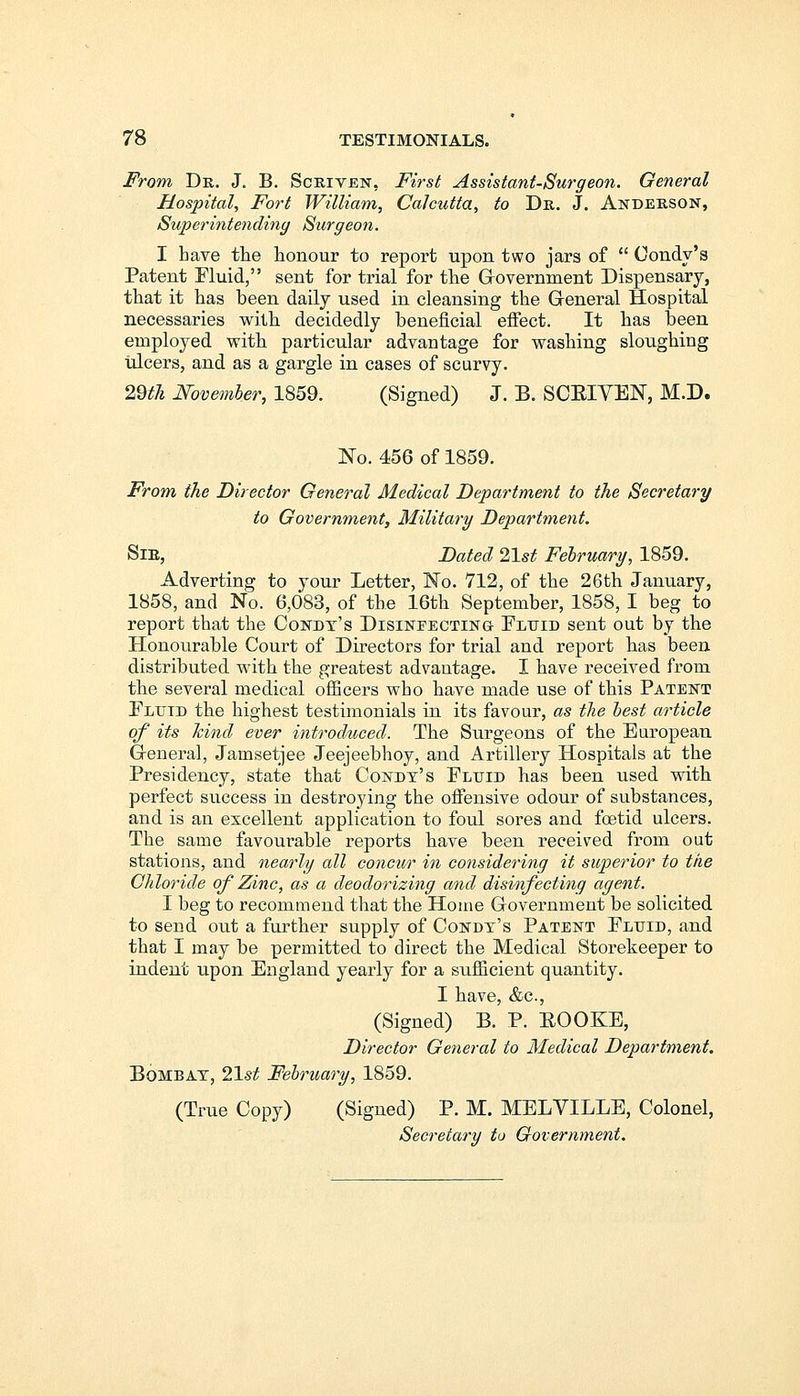 78 TESTIMONIALS.

From Dr. J. B. Scriven, First Assistant-Surgeon. General Hospital, Fort William, Calcutta, to Dr. J. Anderson, Superintending Surgeon.

I have the honour to report upon two jars of "Condy's Patent Fluid," sent for trial for the Government Dispensary, that it has been daily used in cleansing the General Hospital necessaries with decidedly beneficial effect. It has been employed with particular advantage for washing sloughing ulcers, and as a gargle in cases of scurvy.

29th November, 1859. (Signed) J. B. SCRIVEN, M.D.

No. 456 of 1859.

From the Director General Medical Department to the Secretary to Government, Military Department.

Sir, Dated 21st February, 1859.

Adverting to your Letter, No. 712, of the 26th January, 1858, and No. 6,083, of the 16th September, 1858, I beg to report that the Condy's Disinfecting Fluid sent out by the Honourable Court of Directors for trial and report has been distributed with the greatest advantage. I have received from the several medical officers who have made use of this Patent Fluid the highest testimonials in its favour, as the best article of its kind ever introduced. The Surgeons of the European General, Jamsetjee Jeejeebhoy, and Artillery Hospitals at the Presidency, state that Condy's Fluid has been used with perfect success in destroying the offensive odour of substances, and is an excellent application to foul sores and fœtid ulcers. The same favourable reports have been received from out stations, and nearly all concur in considering it superior to the Chloride of Zinc, as a deodorizing and disinfecting agent.

I beg to recommend that the Home Government be solicited to send out a further supply of Condy's Patent Fluid, and that I may be permitted to direct the Medical Storekeeper to indent upon England yearly for a sufficient quantity.

I have, &c.,
(Signed) B. P. ROOKE,
Director General to Medical Department.

Bombay, 21st February, 1859.

(True Copy) (Signed) P. M. MELVILLE, Colonel,
Secretary to Government.